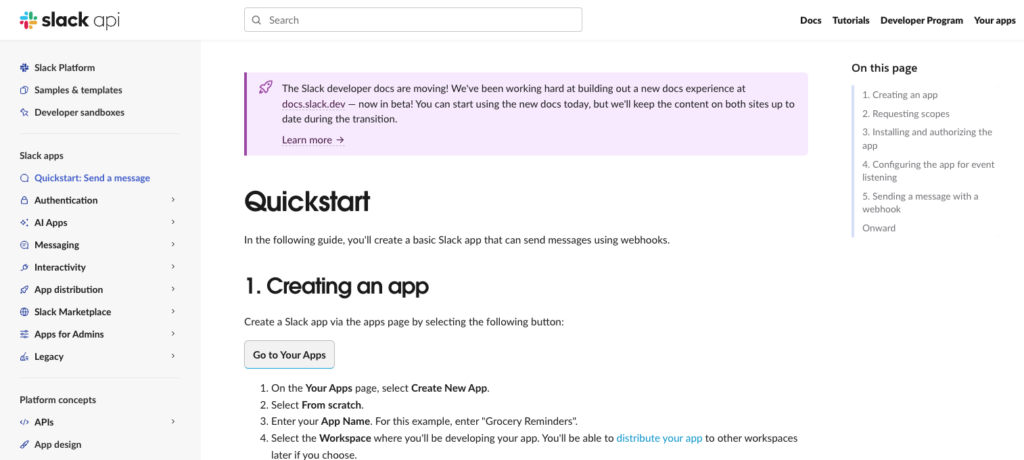 slack api

Search

Docs Tutorials Developer Program Your apps

Slack Platform
Samples & templates
Developer sandboxes

Slack apps
Quickstart: Send a message
Authentication
AI Apps
Messaging
Interactivity
App distribution
Slack Marketplace
Apps for Admins
Legacy

Platform concepts
APIs
App design

The Slack developer docs are moving! We've been working hard at building out a new docs experience at docs.slack.dev — now in beta! You can start using the new docs today, but we'll keep the content on both sites up to date during the transition.

Learn more →

Quickstart

In the following guide, you'll create a basic Slack app that can send messages using webhooks.

1. Creating an app

Create a Slack app via the apps page by selecting the following button:

Go to Your Apps

1. On the Your Apps page, select Create New App.
2. Select From scratch.
3. Enter your App Name. For this example, enter "Grocery Reminders".
4. Select the Workspace where you'll be developing your app. You'll be able to distribute your app to other workspaces later if you choose.

On this page

1. Creating an app
2. Requesting scopes
3. Installing and authorizing the app
4. Configuring the app for event listening
5. Sending a message with a webhook
Onward